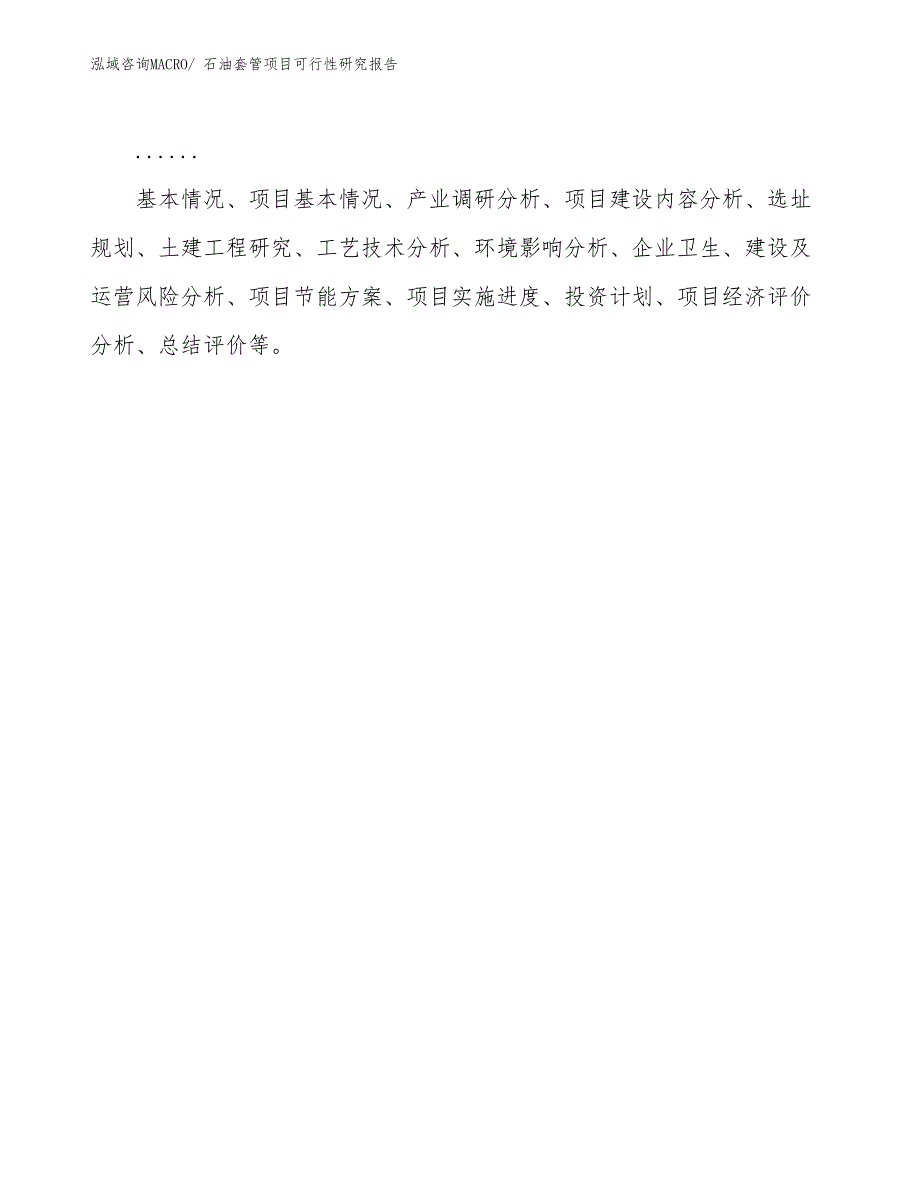 泓域咨询MACRO/ 石油套管项目可行性研究报告

......

基本情况、项目基本情况、产业调研分析、项目建设内容分析、选址规划、土建工程研究、工艺技术分析、环境影响分析、企业卫生、建设及运营风险分析、项目节能方案、项目实施进度、投资计划、项目经济评价分析、总结评价等。